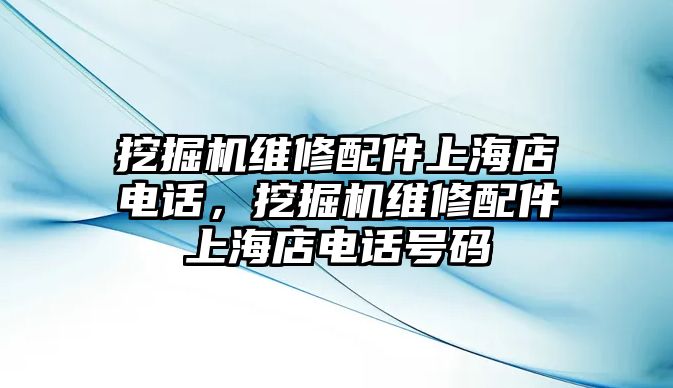 挖掘机维修配件上海店电话，挖掘机维修配件上海店电话号码